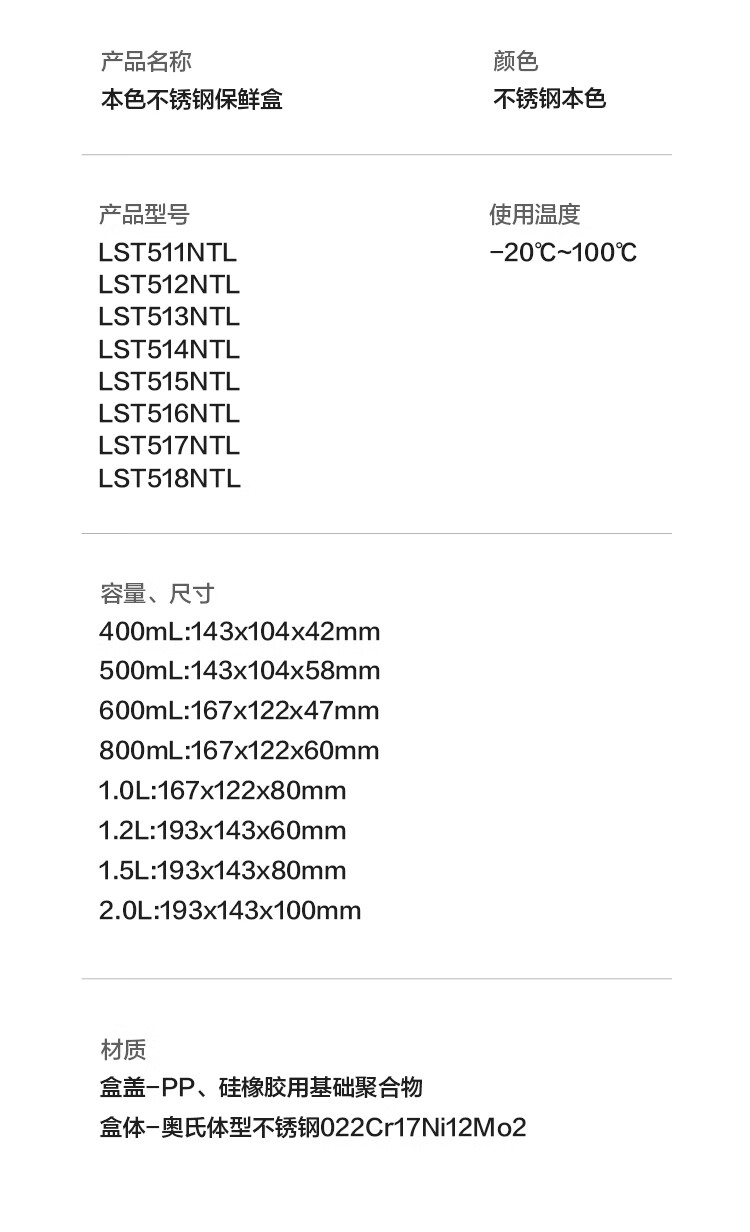 产品名称
本色不锈钢保鲜盒

颜色
不锈钢本色

产品型号
LST511NTL
LST512NTL
LST513NTL
LST514NTL
LST515NTL
LST516NTL
LST517NTL
LST518NTL

使用温度
-20℃~100℃

容量、尺寸
400mL:143x104x42mm
500mL:143x104x58mm
600mL:167x122x47mm
800mL:167x122x60mm
1.0L:167x122x80mm
1.2L:193x143x60mm
1.5L:193x143x80mm
2.0L:193x143x100mm

材质
盒盖-PP、硅橡胶用基础聚合物
盒体-奥氏体型不锈钢022Cr17Ni12Mo2